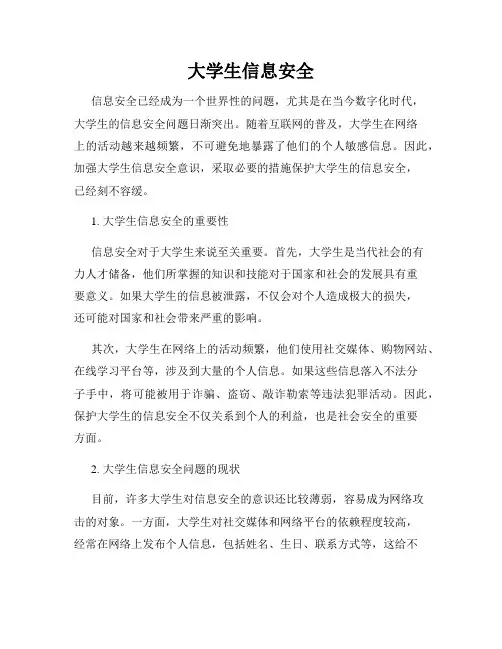 大学生信息安全

信息安全已经成为一个世界性的问题，尤其是在当今数字化时代，大学生的信息安全问题日渐突出。随着互联网的普及，大学生在网络上的活动越来越频繁，不可避免地暴露了他们的个人敏感信息。因此，加强大学生信息安全意识，采取必要的措施保护大学生的信息安全，已经刻不容缓。

1. 大学生信息安全的重要性

信息安全对于大学生来说至关重要。首先，大学生是当代社会的有力人才储备，他们所掌握的知识和技能对于国家和社会的发展具有重要意义。如果大学生的信息被泄露，不仅会对个人造成极大的损失，还可能对国家和社会带来严重的影响。

其次，大学生在网络上的活动频繁，他们使用社交媒体、购物网站、在线学习平台等，涉及到大量的个人信息。如果这些信息落入不法分子手中，将可能被用于诈骗、盗窃、敲诈勒索等违法犯罪活动。因此，保护大学生的信息安全不仅关系到个人的利益，也是社会安全的重要方面。

2. 大学生信息安全问题的现状

目前，许多大学生对信息安全的意识还比较薄弱，容易成为网络攻击的对象。一方面，大学生对社交媒体和网络平台的依赖程度较高，经常在网络上发布个人信息，包括姓名、生日、联系方式等，这给不